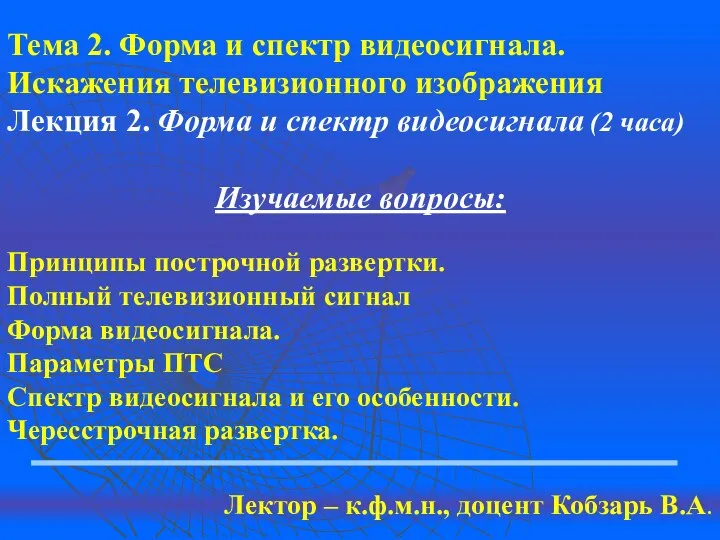 Тема 2. Форма и спектр видеосигнала.
Искажения телевизионного изображения
Лекция 2. Форма и спектр видеосигнала (2 часа)

Изучаемые вопросы:

Принципы построчной развертки.
Полный телевизионный сигнал
Форма видеосигнала.
Параметры ПТС
Спектр видеосигнала и его особенности.
Чересстрочная развертка.

Лектор – к.ф.м.н., доцент Кобзарь В.А.